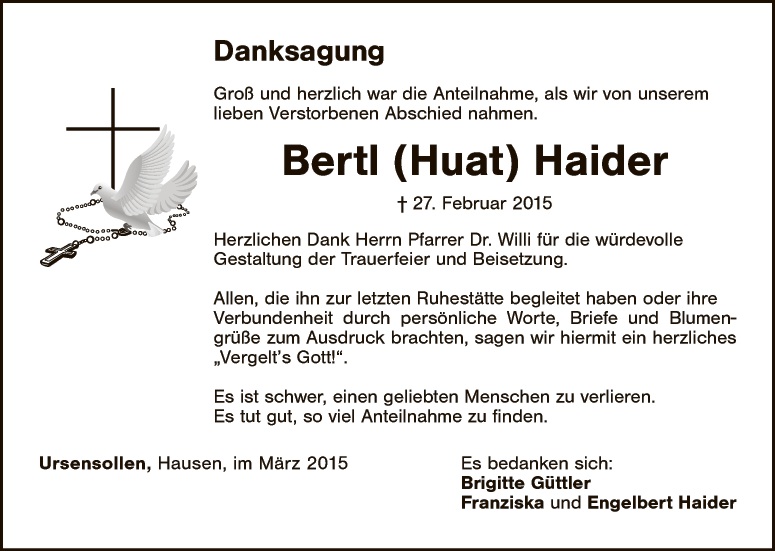 Danksagung

Groß und herzlich war die Anteilnahme, als wir von unserem lieben Verstorbenen Abschied nahmen.

Bertl (Huat) Haider

† 27. Februar 2015

Herzlichen Dank Herrn Pfarrer Dr. Willi für die würdevolle Gestaltung der Trauerfeier und Beisetzung.

Allen, die ihn zur letzten Ruhestätte begleitet haben oder ihre Verbundenheit durch persönliche Worte, Briefe und Blumengrüße zum Ausdruck brachten, sagen wir hiermit ein herzliches „Vergelt's Gott!".

Es ist schwer, einen geliebten Menschen zu verlieren.
Es tut gut, so viel Anteilnahme zu finden.

Ursensollen, Hausen, im März 2015

Es bedanken sich:
Brigitte Güttler
Franziska und Engelbert Haider